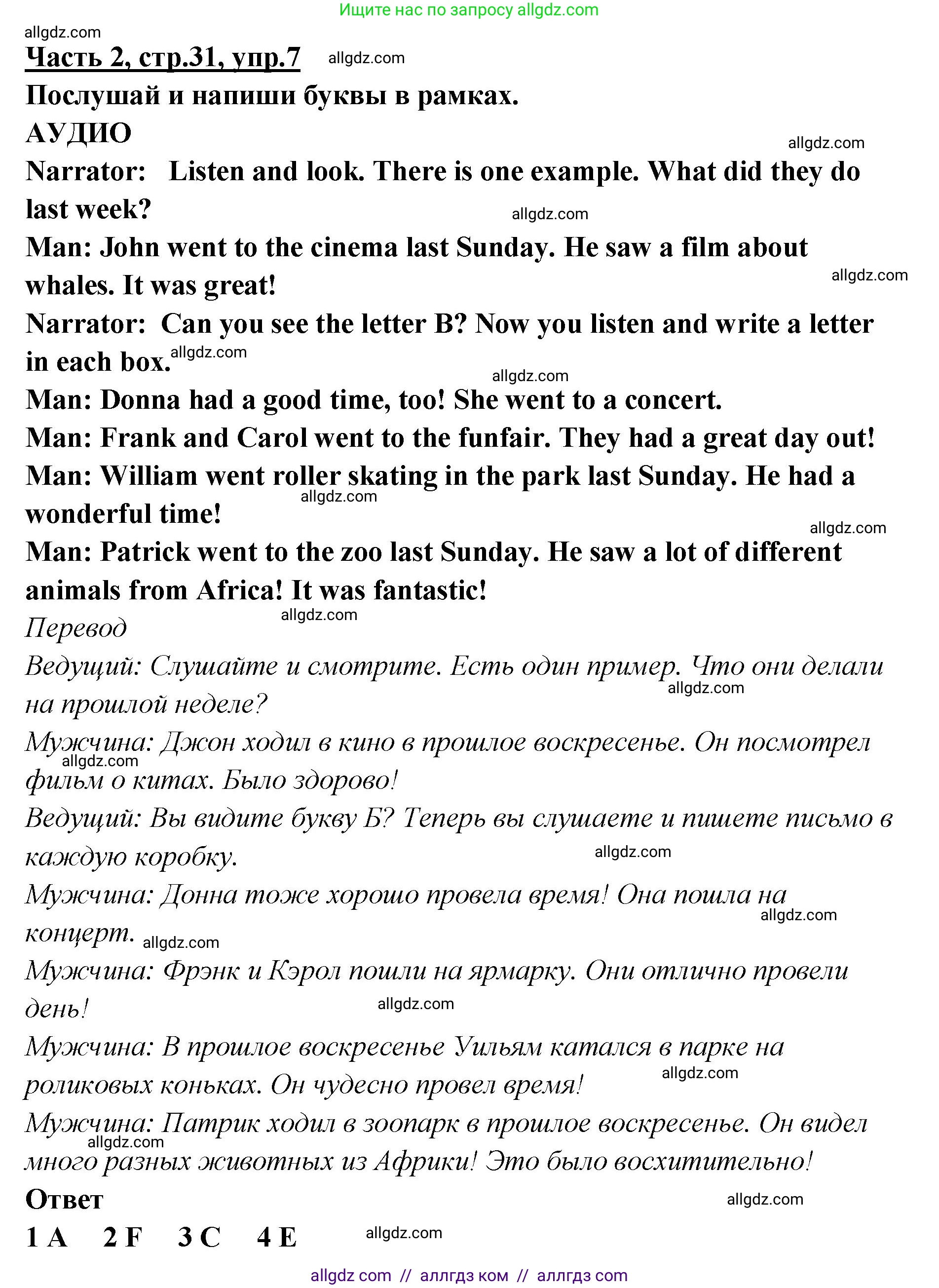 Ищите нас по запросу allgdz.com

allgdz.com

Часть 2, стр.31, упр.7 allgdz.com

Послушай и напиши буквы в рамках.

АУДИО

allgdz.com

Narrator: Listen and look. There is one example. What did they do last week?

allgdz.com

Man: John went to the cinema last Sunday. He saw a film about whales. It was great!

allgdz.com

Narrator: Can you see the letter B? Now you listen and write a letter in each box. allgdz.com

allgdz.com

Man: Donna had a good time, too! She went to a concert.

Man: Frank and Carol went to the funfair. They had a great day out!

Man: William went roller skating in the park last Sunday. He had a wonderful time!

allgdz.com

allgdz.com

Man: Patrick went to the zoo last Sunday. He saw a lot of different animals from Africa! It was fantastic!

allgdz.com

Перевод

Ведущий: Слушайте и смотрите. Есть один пример. Что они делали на прошлой неделе?

allgdz.com

Мужчина: Джон ходил в кино в прошлое воскресенье. Он посмотрел фильм о китах. Было здорово!

allgdz.com

Ведущий: Вы видите букву Б? Теперь вы слушаете и пишете письмо в каждую коробку.

allgdz.com

Мужчина: Донна тоже хорошо провела время! Она пошла на концерт. allgdz.com

allgdz.com

Мужчина: Фрэнк и Кэрол пошли на ярмарку. Они отлично провели день!

allgdz.com

Мужчина: В прошлое воскресенье Уильям катался в парке на роликовых коньках. Он чудесно провел время!

allgdz.com

Мужчина: Патрик ходил в зоопарк в прошлое воскресенье. Он видел много разных животных из Африки! Это было восхитительно!

allgdz.com

Ответ

allgdz.com

1 A 2 F 3 C 4 E allgdz.com

allgdz com // аллгдз ком // аллгдз com